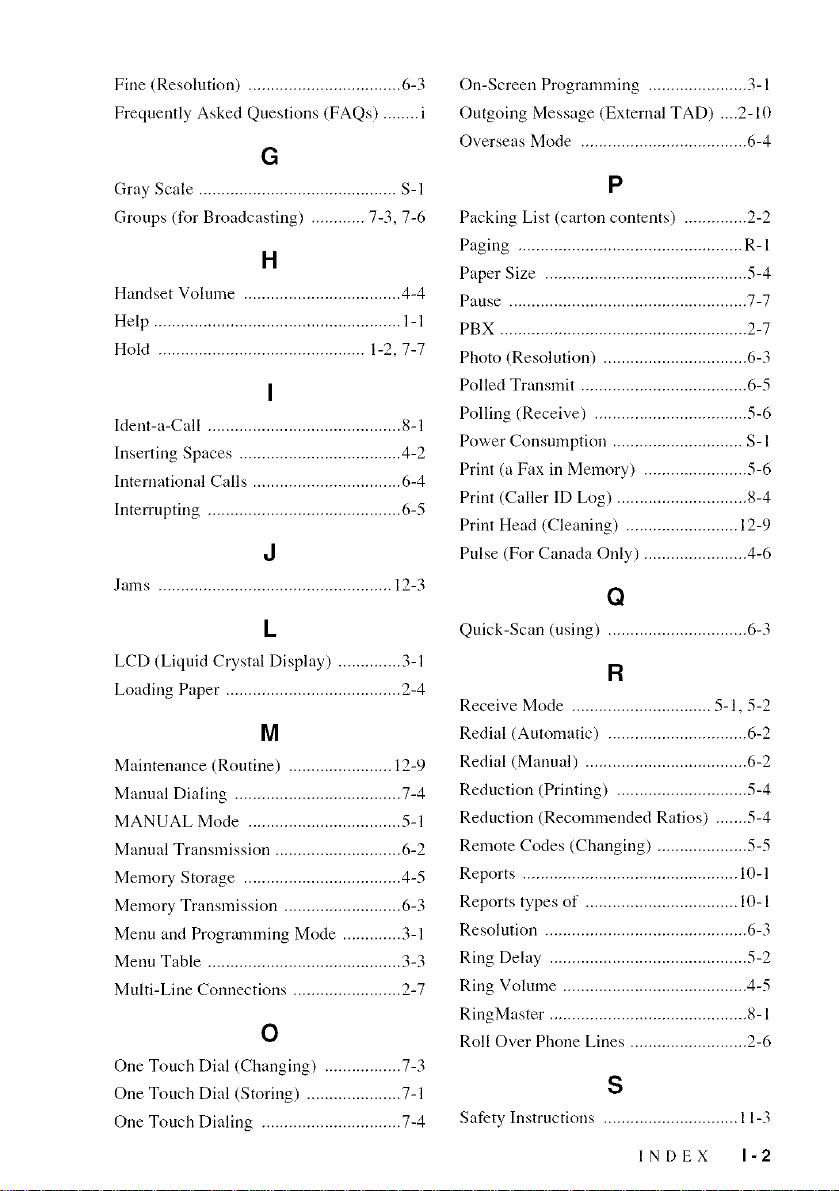 Fine (Resolution) 6-3
Frequently Asked Questions (FAQs) i

G

Gray Scale S-1
Groups (for Broadcasting) 7-3, 7-6

H

Handset Volume 4-4
Help 1-1
Hold 1-2, 7-7

I

Ident-a-Call 8-1
Inserting Spaces 4-2
International Calls 6-4
Interrupting 6-5

J

Jams 12-3

L

LCD (Liquid Crystal Display) 3-1
Loading Paper 2-4

M

Maintenance (Routine) 12-9
Manual Dialing 7-4
MANUAL Mode 5-1
Manual Transmission 6-2
Memory Storage 4-5
Memory Transmission 6-3
Menu and Programming Mode 3-1
Menu Table 3-3
Multi-Line Connections 2-7

O

One Touch Dial (Changing) 7-3
One Touch Dial (Storing) 7-1
One Touch Dialing 7-4

On-Screen Programming 3-1
Outgoing Message (External TAD) 2-10
Overseas Mode 6-4

P

Packing List (carton contents) 2-2
Paging R-1
Paper Size 5-4
Pause 7-7
PBX 2-7
Photo (Resolution) 6-3
Polled Transmit 6-5
Polling (Receive) 5-6
Power Consumption S-1
Print (a Fax in Memory) 5-6
Print (Caller ID Log) 8-4
Print Head (Cleaning) 12-9
Pulse (For Canada Only) 4-6

Q

Quick-Scan (using) 6-3

R

Receive Mode 5-1, 5-2
Redial (Automatic) 6-2
Redial (Manual) 6-2
Reduction (Printing) 5-4
Reduction (Recommended Ratios) 5-4
Remote Codes (Changing) 5-5
Reports 10-1
Reports types of 10-1
Resolution 6-3
Ring Delay 5-2
Ring Volume 4-5
RingMaster 8-1
Roll Over Phone Lines 2-6

S

Safety Instructions 11-3

INDEX I-2